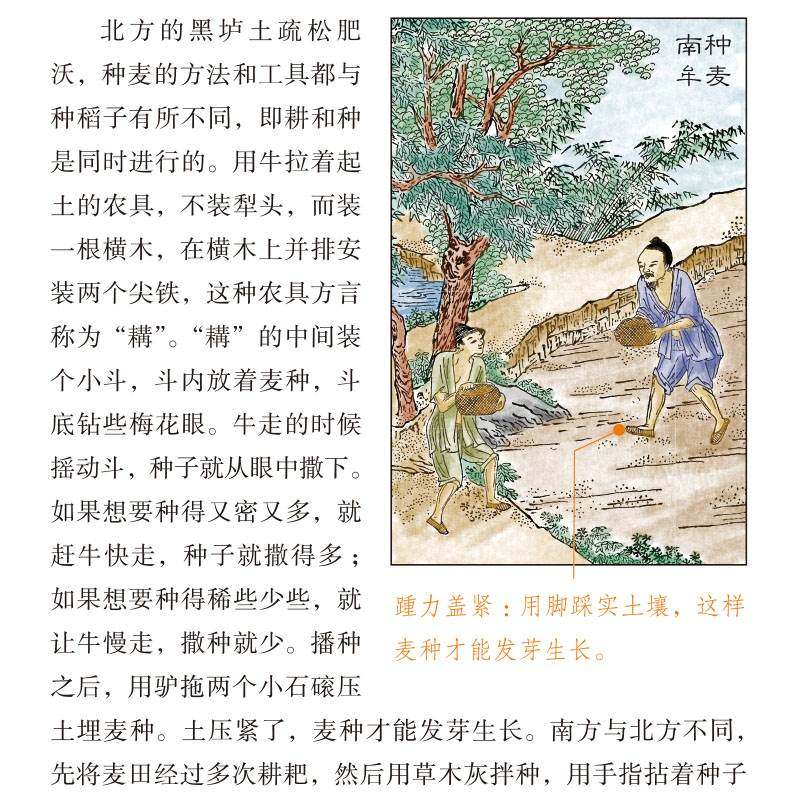 北方的黑垆土疏松肥沃，种麦的方法和工具都与种稻子有所不同，即耕和种是同时进行的。用牛拉着起土的农具，不装犁头，而装一根横木，在横木上并排安装两个尖铁，这种农具方言称为“耩”。“耩”的中间装个小斗，斗内放着麦种，斗底钻些梅花眼。牛走的时候摇动斗，种子就从眼中撒下。如果想要种得又密又多，就赶牛快走，种子就撒得多；如果想要种得稀些少些，就让牛慢走，撒种就少。播种之后，用驴拖两个小石磙压土埋麦种。土压紧了，麦种才能发芽生长。南方与北方不同，先将麦田经过多次耕耙，然后用草木灰拌种，用手指拈着种子

南种牟麦

踵力盖紧：用脚踩实土壤，这样麦种才能发芽生长。